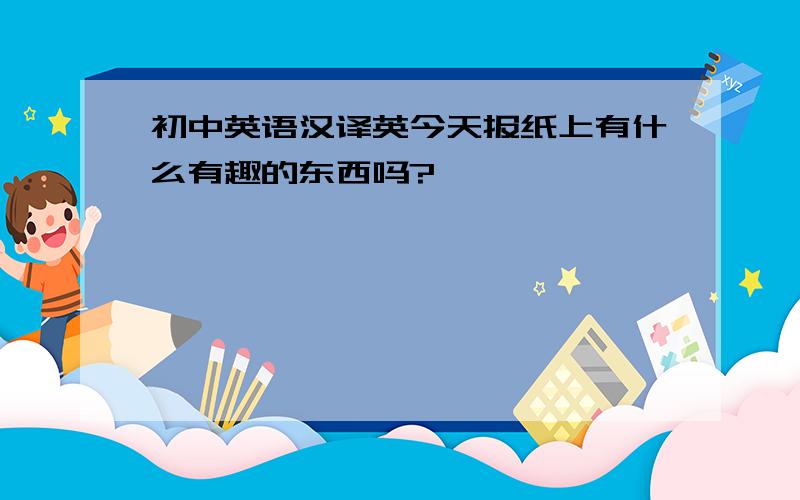 初中英语汉译英今天报纸上有什么有趣的东西吗?

xyz